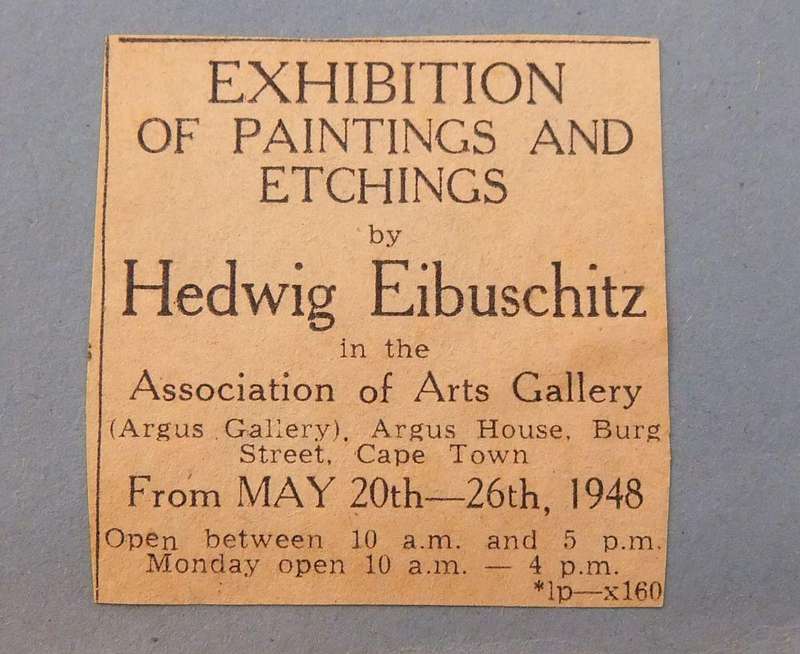 EXHIBITION
OF PAINTINGS AND
ETCHINGS
by
Hedwig Eibuschitz
in the
Association of Arts Gallery
(Argus Gallery), Argus House, Burg Street, Cape Town
From MAY 20th—26th, 1948
Open between 10 a.m. and 5 p.m.
Monday open 10 a.m. — 4 p.m.
*lp—x160